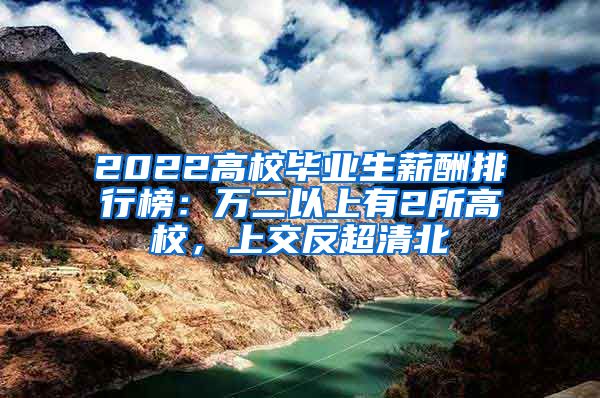 2022高校毕业生薪酬排行榜：万二以上有2所高校，上交反超清北